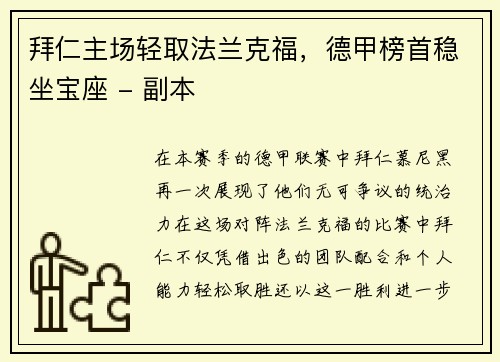 拜仁主场轻取法兰克福，德甲榜首稳坐宝座 - 副本

在本赛季的德甲联赛中拜仁慕尼黑再一次展现了他们无可争议的统治力在这场对阵法兰克福的比赛中拜仁不仅凭借出色的团队配合和个人能力轻松取胜还以这一胜利进一步